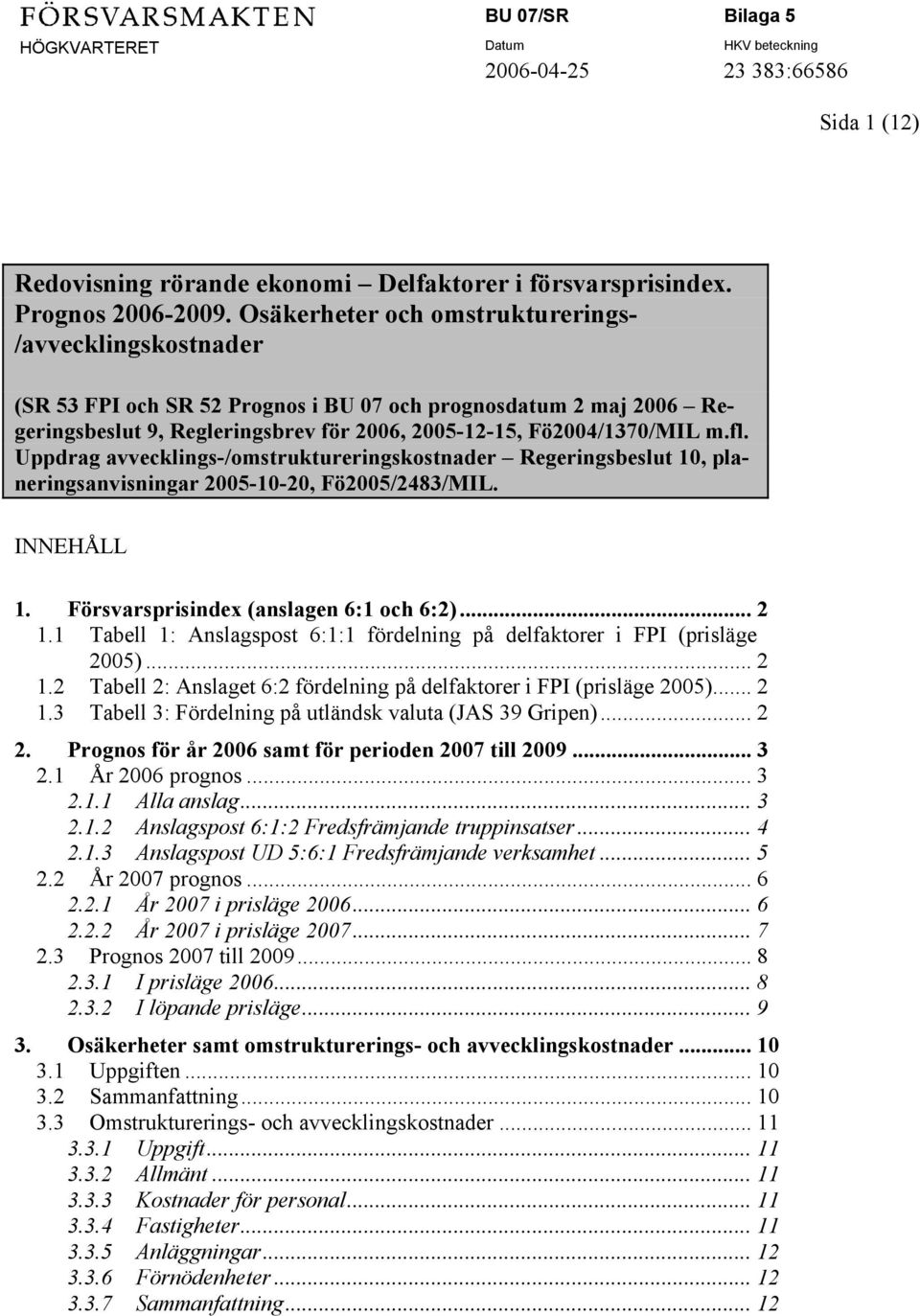 FÖRSVARSMAKTEN
HÖGKVARTERET

BU 07/SR
Datum
2006-04-25

Bilaga 5
HKV beteckning
23 383:66586

Sida 1 (12)

Redovisning rörande ekonomi – Delfaktorer i försvarsprisindex. Prognos 2006-2009. Osäkerheter och omstrukturerings-/avvecklingskostnader

(SR 53 FPI och SR 52 Prognos i BU 07 och prognosdatum 2 maj 2006 – Regeringsbeslut 9, Regleringsbrev för 2006, 2005-12-15, Fö2004/1370/MIL m.fl. Uppdrag avvecklings-/omstruktureringskostnader – Regeringsbeslut 10, planeringsanvisningar 2005-10-20, Fö2005/2483/MIL.

INNEHÅLL

1. Försvarsprisindex (anslagen 6:1 och 6:2)... 2
1.1 Tabell 1: Anslagspost 6:1:1 fördelning på delfaktorer i FPI (prisläge 2005)... 2
1.2 Tabell 2: Anslaget 6:2 fördelning på delfaktorer i FPI (prisläge 2005)... 2
1.3 Tabell 3: Fördelning på utländsk valuta (JAS 39 Gripen)... 2

2. Prognos för år 2006 samt för perioden 2007 till 2009... 3
2.1 År 2006 prognos... 3
2.1.1 Alla anslag... 3
2.1.2 Anslagspost 6:1:2 Fredsfrämjande truppinsatser... 4
2.1.3 Anslagspost UD 5:6:1 Fredsfrämjande verksamhet... 5
2.2 År 2007 prognos... 6
2.2.1 År 2007 i prisläge 2006... 6
2.2.2 År 2007 i prisläge 2007... 7
2.3 Prognos 2007 till 2009... 8
2.3.1 I prisläge 2006... 8
2.3.2 I löpande prisläge... 9

3. Osäkerheter samt omstrukturerings- och avvecklingskostnader... 10
3.1 Uppgiften... 10
3.2 Sammanfattning... 10
3.3 Omstrukturerings- och avvecklingskostnader... 11
3.3.1 Uppgift... 11
3.3.2 Allmänt... 11
3.3.3 Kostnader för personal... 11
3.3.4 Fastigheter... 11
3.3.5 Anläggningar... 12
3.3.6 Förnödenheter... 12
3.3.7 Sammanfattning... 12